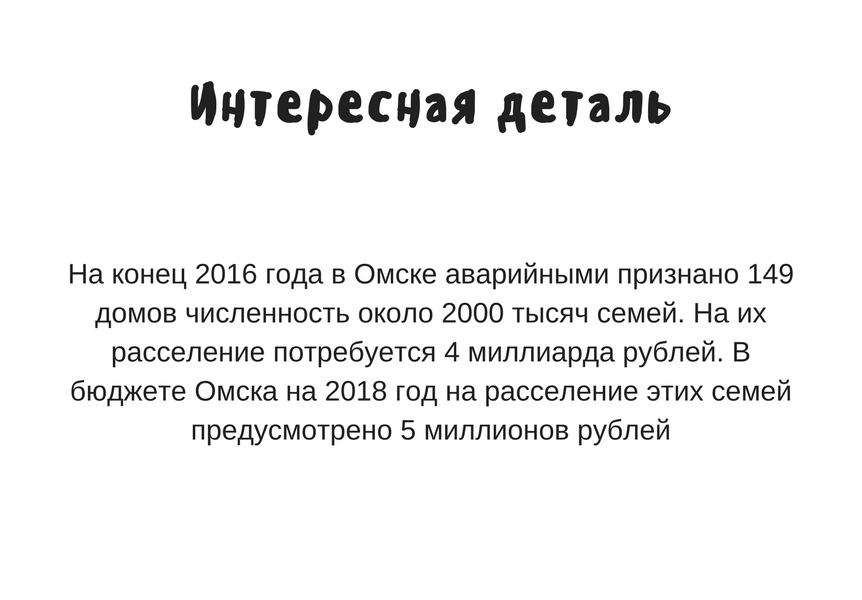 Интересная деталь

На конец 2016 года в Омске аварийными признано 149 домов численность около 2000 тысяч семей. На их расселение потребуется 4 миллиарда рублей. В бюджете Омска на 2018 год на расселение этих семей предусмотрено 5 миллионов рублей